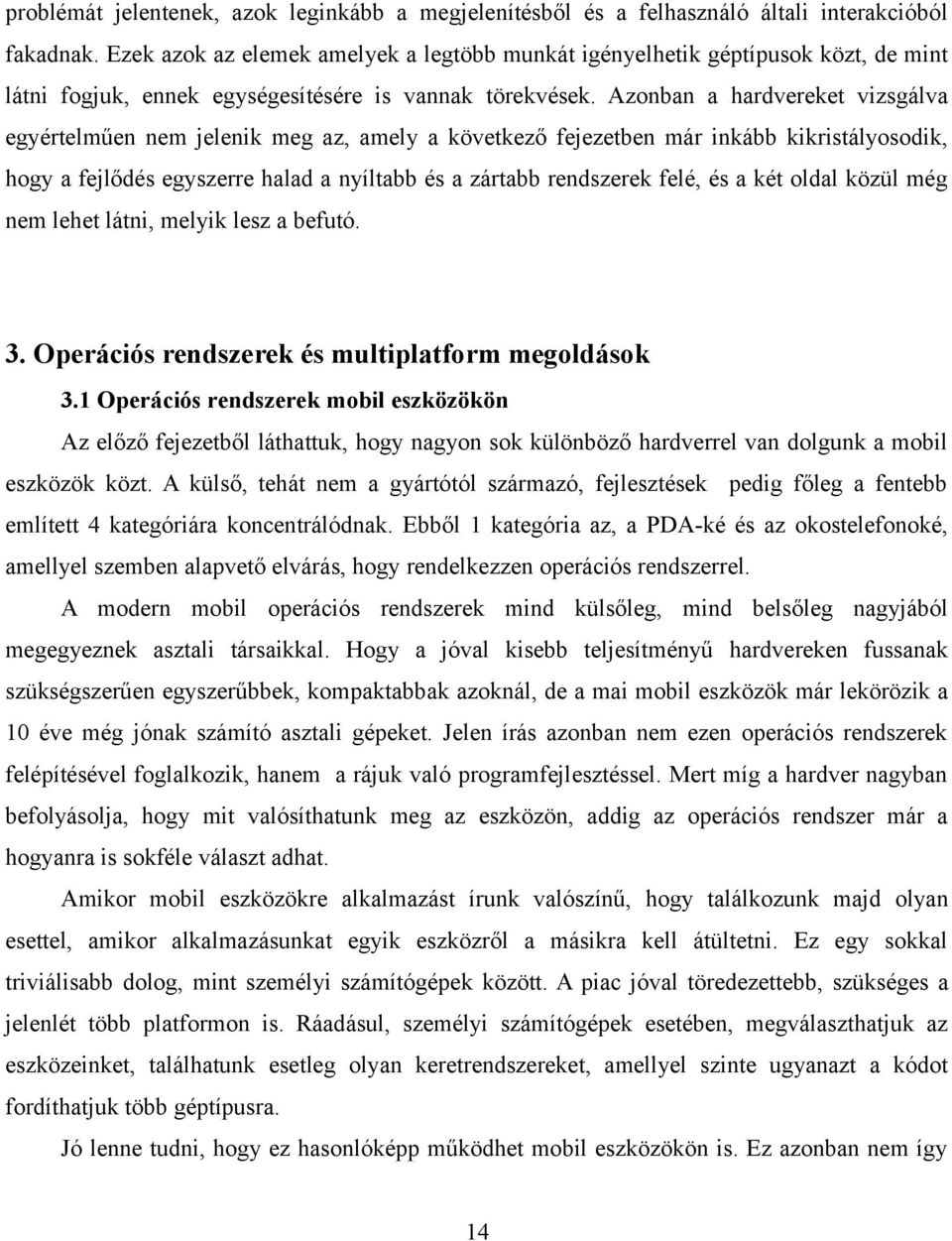 problémát jelentenek, azok leginkább a megjelenítésből és a felhasználó általi interakcióból fakadnak. Ezek azok az elemek amelyek a legtöbb munkát igényelhetik géptípusok közt, de mint látni fogjuk, ennek egységesítésére is vannak törekvések. Azonban a hardvereket vizsgálva egyértelműen nem jelenik meg az, amely a következő fejezetben már inkább kikristályosodik, hogy a fejlődés egyszerre halad a nyíltabb és a zártabb rendszerek felé, és a két oldal közül még nem lehet látni, melyik lesz a befutó.

3. Operációs rendszerek és multiplatform megoldások

3.1 Operációs rendszerek mobil eszközökön

Az előző fejezetből láthattuk, hogy nagyon sok különböző hardverrel van dolgunk a mobil eszközök közt. A külső, tehát nem a gyártótól származó, fejlesztések pedig főleg a fentebb említett 4 kategóriára koncentrálódnak. Ebből 1 kategória az, a PDA-ké és az okostelefonoké, amellyel szemben alapvető elvárás, hogy rendelkezzen operációs rendszerrel.

A modern mobil operációs rendszerek mind külsőleg, mind belsőleg nagyjából megegyeznek asztali társaikkal. Hogy a jóval kisebb teljesítményű hardvereken fussanak szükségszerűen egyszerűbbek, kompaktabbak azoknál, de a mai mobil eszközök már lekörözik a 10 éve még jónak számító asztali gépeket. Jelen írás azonban nem ezen operációs rendszerek felépítésével foglalkozik, hanem a rájuk való programfejlesztéssel. Mert míg a hardver nagyban befolyásolja, hogy mit valósíthatunk meg az eszközön, addig az operációs rendszer már a hogyanra is sokféle választ adhat.

Amikor mobil eszközökre alkalmazást írunk valószínű, hogy találkozunk majd olyan esettel, amikor alkalmazásunkat egyik eszközről a másikra kell átültetni. Ez egy sokkal triviálisabb dolog, mint személyi számítógépek között. A piac jóval töredezettebb, szükséges a jelenlét több platformon is. Ráadásul, személyi számítógépek esetében, megválaszthatjuk az eszközeinket, találhatunk esetleg olyan keretrendszereket, amellyel szinte ugyanazt a kódot fordíthatjuk több géptípusra.

Jó lenne tudni, hogy ez hasonlóképp működhet mobil eszközökön is. Ez azonban nem így

14